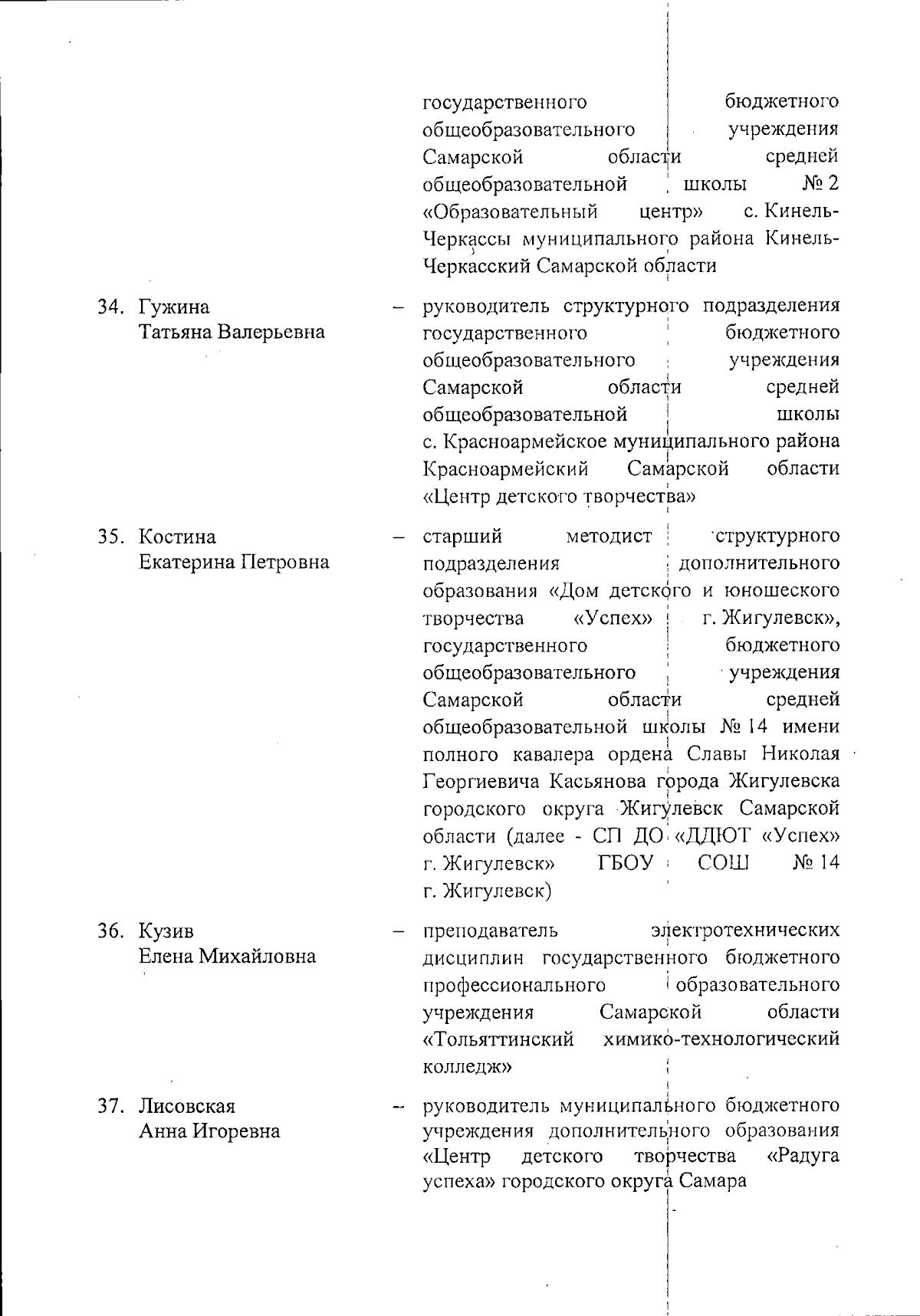 государственного бюджетного общеобразовательного учреждения Самарской области средней общеобразовательной школы № 2 «Образовательный центр» с. Кинель-Черкассы муниципального района Кинель-Черкасский Самарской области

34. Гужина Татьяна Валерьевна – руководитель структурного подразделения государственного бюджетного общеобразовательного учреждения Самарской области средней общеобразовательной школы с. Красноармейское муниципального района Красноармейский Самарской области «Центр детского творчества»

35. Костина Екатерина Петровна – старший методист структурного подразделения дополнительного образования «Дом детского и юношеского творчества «Успех» г. Жигулевск», государственного бюджетного общеобразовательного учреждения Самарской области средней общеобразовательной школы № 14 имени полного кавалера ордена Славы Николая Георгиевича Касьянова города Жигулевска городского округа Жигулевск Самарской области (далее - СП ДО «ДДЮТ «Успех» г. Жигулевск» ГБОУ СОШ № 14 г. Жигулевск)

36. Кузив Елена Михайловна – преподаватель электротехнических дисциплин государственного бюджетного профессионального образовательного учреждения Самарской области «Тольяттинский химико-технологический колледж»

37. Лисовская Анна Игоревна – руководитель муниципального бюджетного учреждения дополнительного образования «Центр детского творчества «Радуга успеха» городского округа Самара